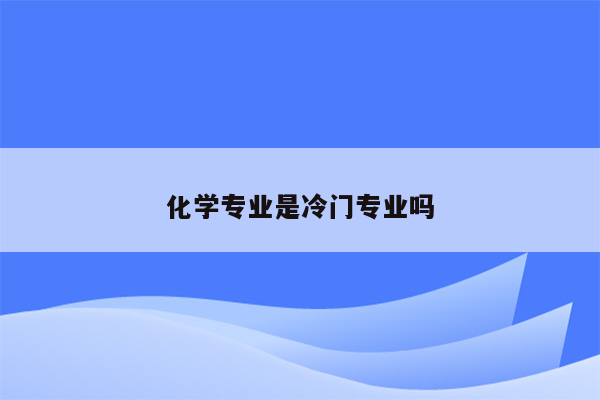 化学专业是冷门专业吗